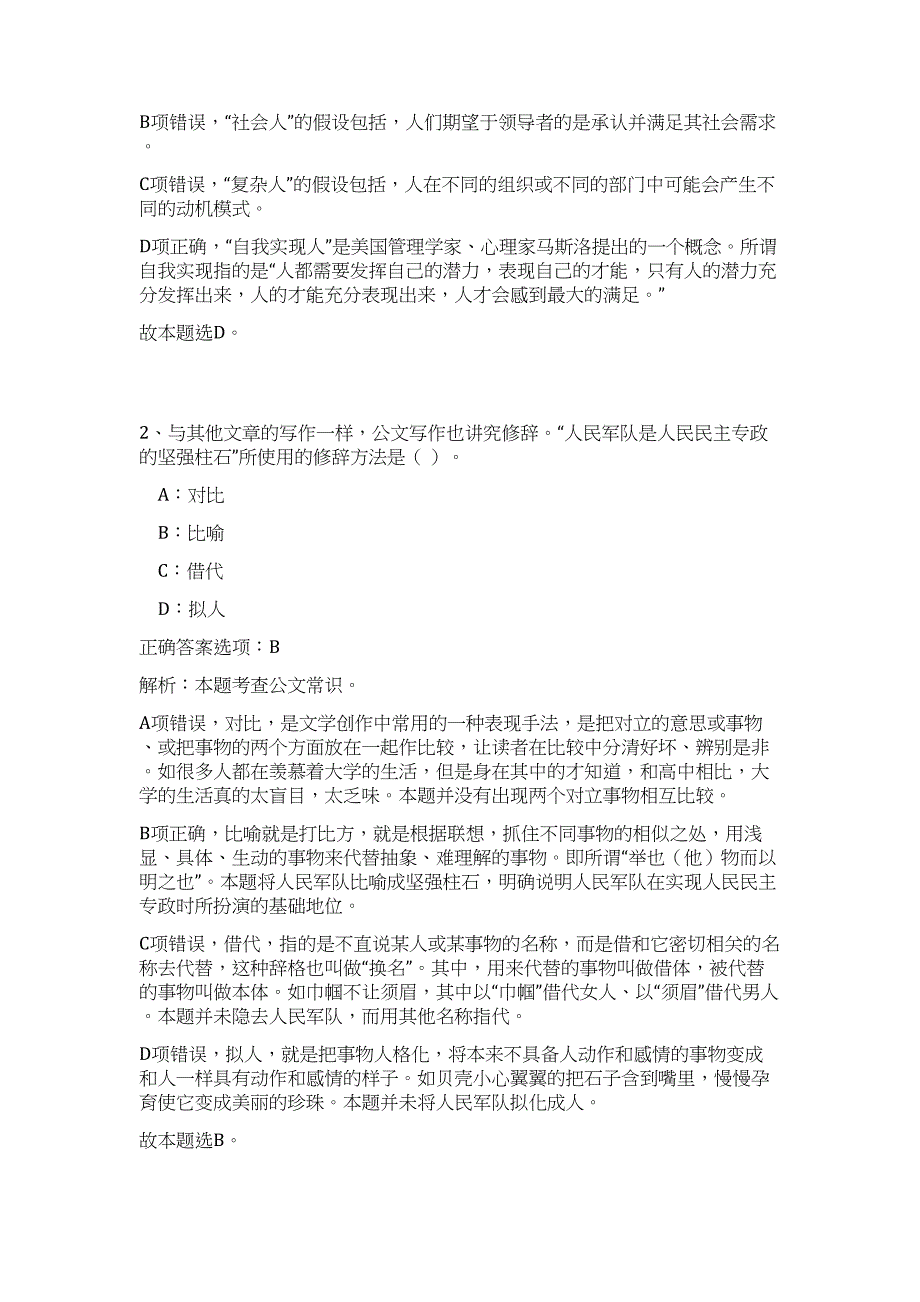 B项错误，“社会人”的假设包括，人们期望于领导者的是承认并满足其社会需求。

C项错误，“复杂人”的假设包括，人在不同的组织或不同的部门中可能会产生不同的动机模式。

D项正确，“自我实现人”是美国管理学家、心理家马斯洛提出的一个概念。所谓自我实现指的是“人都需要发挥自己的潜力，表现自己的才能，只有人的潜力充分发挥出来，人的才能充分表现出来，人才会感到最大的满足。”

故本题选D。

2、与其他文章的写作一样，公文写作也讲究修辞。“人民军队是人民民主专政的坚强柱石”所使用的修辞方法是（ ）。

A：对比

B：比喻

C：借代

D：拟人

正确答案选项：B

解析：本题考查公文常识。

A项错误，对比，是文学创作中常用的一种表现手法，是把对立的意思或事物、或把事物的两个方面放在一起作比较，让读者在比较中分清好坏、辨别是非。如很多人都在羡慕着大学的生活，但是身在其中的才知道，和高中相比，大学的生活真的太盲目，太乏味。本题并没有出现两个对立事物相互比较。

B项正确，比喻就是打比方，就是根据联想，抓住不同事物的相似之处，用浅显、具体、生动的事物来代替抽象、难理解的事物。即所谓“举也（他）物而以明之也”。本题将人民军队比喻成坚强柱石，明确说明人民军队在实现人民民主专政时所扮演的基础地位。

C项错误，借代，指的是不直说某人或某事物的名称，而是借和它密切相关的名称去代替，这种辞格也叫做“换名”。其中，用来代替的事物叫做借体，被代替的事物叫做本体。如巾帼不让须眉，其中以“巾帼”借代女人、以“须眉”借代男人。本题并未隐去人民军队，而用其他名称指代。

D项错误，拟人，就是把事物人格化，将本来不具备人动作和感情的事物变成和人一样具有动作和感情的样子。如贝壳小心翼翼的把石子含到嘴里，慢慢孕育使它变成美丽的珍珠。本题并未将人民军队拟化成人。

故本题选B。